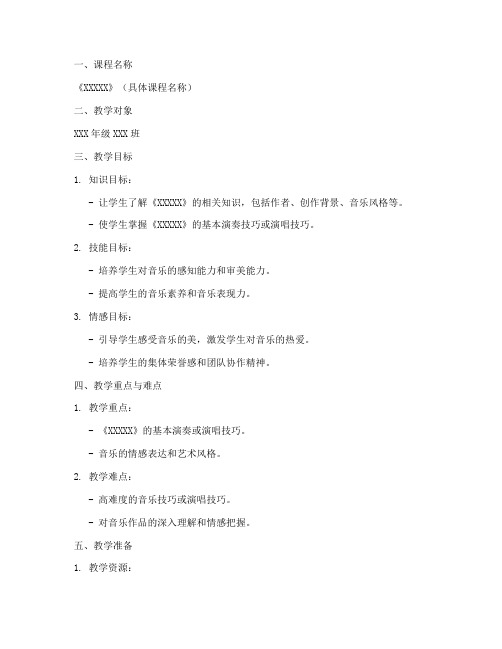 一、课程名称

《XXXXX》（具体课程名称）

二、教学对象

XXX 年级 XXX 班

三、教学目标

1. 知识目标：

- 让学生了解《XXXXX》的相关知识，包括作者、创作背景、音乐风格等。

- 使学生掌握《XXXXX》的基本演奏技巧或演唱技巧。

2. 技能目标：

- 培养学生对音乐的感知能力和审美能力。

- 提高学生的音乐素养和音乐表现力。

3. 情感目标：

- 引导学生感受音乐的美，激发学生对音乐的热爱。

- 培养学生的集体荣誉感和团队协作精神。

四、教学重点与难点

1. 教学重点：

- 《XXXXX》的基本演奏或演唱技巧。

- 音乐的情感表达和艺术风格。

2. 教学难点：

- 高难度的音乐技巧或演唱技巧。

- 对音乐作品的深入理解和情感把握。

五、教学准备

1. 教学资源：